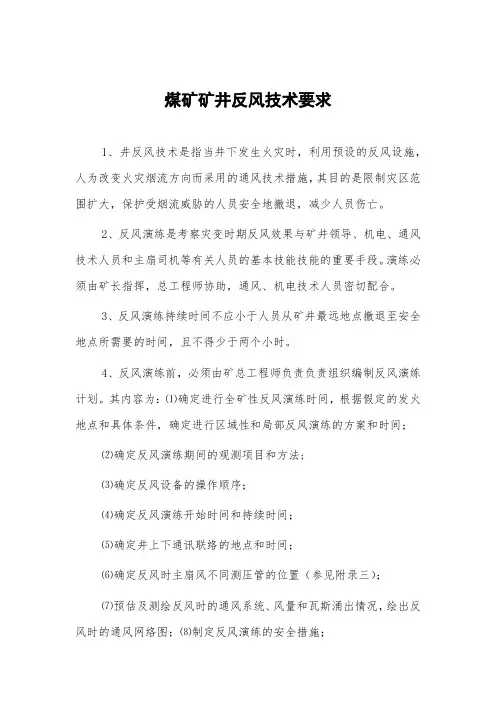 煤矿矿井反风技术要求

1、井反风技术是指当井下发生火灾时，利用预设的反风设施，人为改变火灾烟流方向而采用的通风技术措施，其目的是限制灾区范围扩大，保护受烟流威胁的人员安全地撤退，减少人员伤亡。

2、反风演练是考察灾变时期反风效果与矿井领导、机电、通风技术人员和主扇司机等有关人员的基本技能技能的重要手段。演练必须由矿长指挥，总工程师协助，通风、机电技术人员密切配合。

3、反风演练持续时间不应小于人员从矿井最远地点撤退至安全地点所需要的时间，且不得少于两个小时。

4、反风演练前，必须由矿总工程师负责负责组织编制反风演练计划。其内容为：⑴确定进行全矿性反风演练时间，根据假定的发火地点和具体条件，确定进行区域性和局部反风演练的方案和时间；

⑵确定反风演练期间的观测项目和方法；

⑶确定反风设备的操作顺序；

⑷确定反风演练开始时间和持续时间；

⑸确定井上下通讯联络的地点和时间；

⑹确定反风时主扇风不同测压管的位置（参见附录三）；

⑺预估及测绘反风时的通风系统、风量和瓦斯涌出情况，绘出反风时的通风网络图；⑻制定反风演练的安全措施；